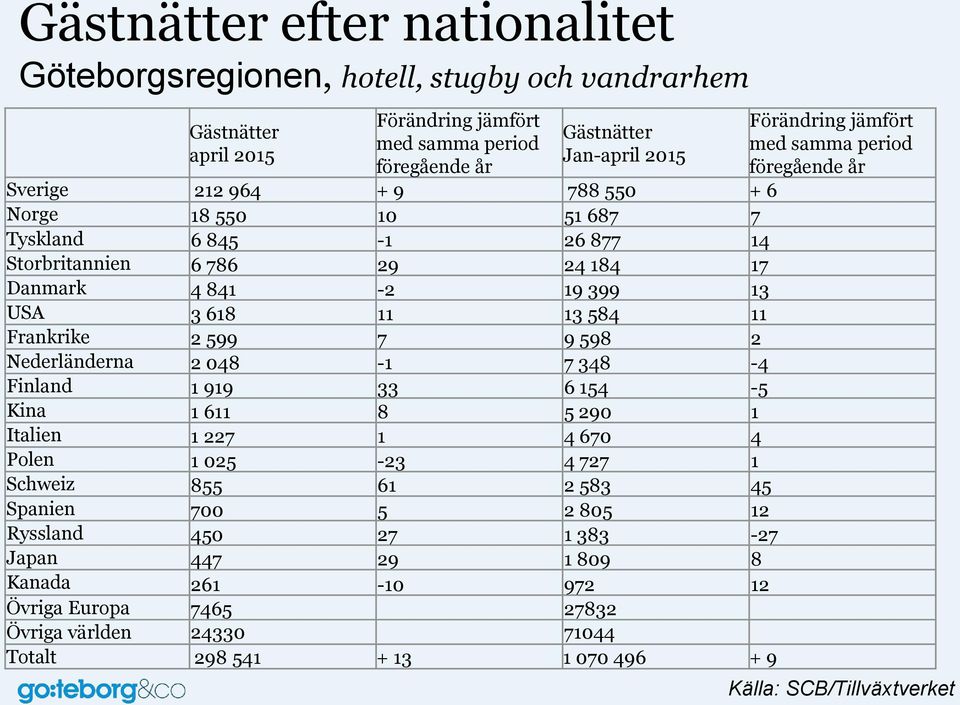 Gästnätter efter nationalitet

Göteborgsregionen, hotell, stugby och vandrarhem

| | Gästnätter april 2015 | Förändring jämfört med samma period föregående år | Gästnätter Jan-april 2015 | Förändring jämfört med samma period föregående år |
|---|---|---|---|---|
| Sverige | 212 964 | + 9 | 788 550 | + 6 |
| Norge | 18 550 | 10 | 51 687 | 7 |
| Tyskland | 6 845 | -1 | 26 877 | 14 |
| Storbritannien | 6 786 | 29 | 24 184 | 17 |
| Danmark | 4 841 | -2 | 19 399 | 13 |
| USA | 3 618 | 11 | 13 584 | 11 |
| Frankrike | 2 599 | 7 | 9 598 | 2 |
| Nederländerna | 2 048 | -1 | 7 348 | -4 |
| Finland | 1 919 | 33 | 6 154 | -5 |
| Kina | 1 611 | 8 | 5 290 | 1 |
| Italien | 1 227 | 1 | 4 670 | 4 |
| Polen | 1 025 | -23 | 4 727 | 1 |
| Schweiz | 855 | 61 | 2 583 | 45 |
| Spanien | 700 | 5 | 2 805 | 12 |
| Ryssland | 450 | 27 | 1 383 | -27 |
| Japan | 447 | 29 | 1 809 | 8 |
| Kanada | 261 | -10 | 972 | 12 |
| Övriga Europa | 7465 | | 27832 | |
| Övriga världen | 24330 | | 71044 | |
| Totalt | 298 541 | + 13 | 1 070 496 | + 9 |

go:teborg&co

Källa: SCB/Tillväxtverket